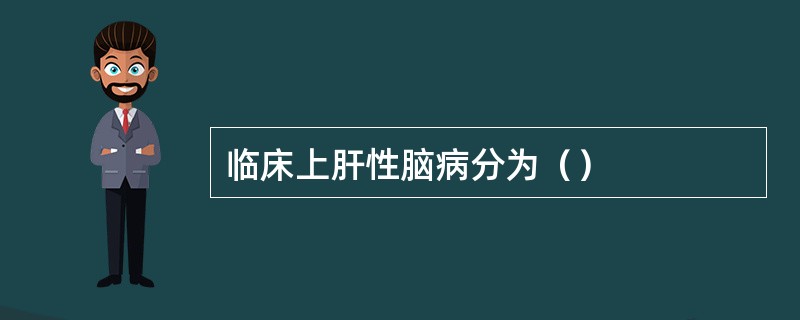 临床上肝性脑病分为（）